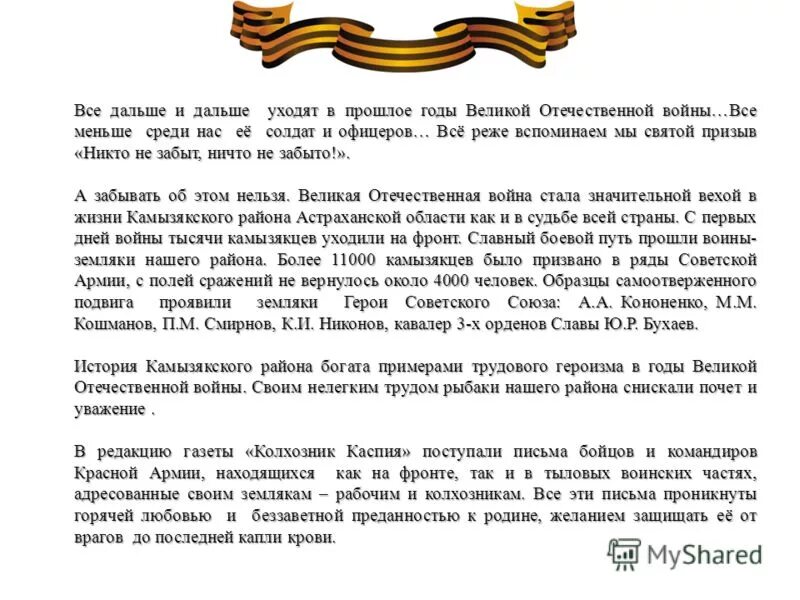 Все дальше и дальше уходят в прошлое годы Великой Отечественной войны…Все меньше среди нас её солдат и офицеров… Всё реже вспоминаем мы святой призыв «Никто не забыт, ничто не забыто!».

А забывать об этом нельзя. Великая Отечественная война стала значительной вехой в жизни Камызякского района Астраханской области как и в судьбе всей страны. С первых дней войны тысячи камызякцев уходили на фронт. Славный боевой путь прошли воины-земляки нашего района. Более 11000 камызякцев было призвано в ряды Советской Армии, с полей сражений не вернулось около 4000 человек. Образцы самоотверженного подвига проявили земляки Герои Советского Союза: А.А. Кононенко, М.М. Кошманов, П.М. Смирнов, К.И. Никонов, кавалер 3-х орденов Славы Ю.Р. Бухаев.

История Камызякского района богата примерами трудового героизма в годы Великой Отечественной войны. Своим нелегким трудом рыбаки нашего района снискали почет и уважение .

В редакцию газеты «Колхозник Каспия» поступали письма бойцов и командиров Красной Армии, находящихся как на фронте, так и в тыловых воинских частях, адресованные своим землякам – рабочим и колхозникам. Все эти письма проникнуты горячей любовью и беззаветной преданностью к родине, желанием защищать её от врагов до последней капли крови.

MyShared